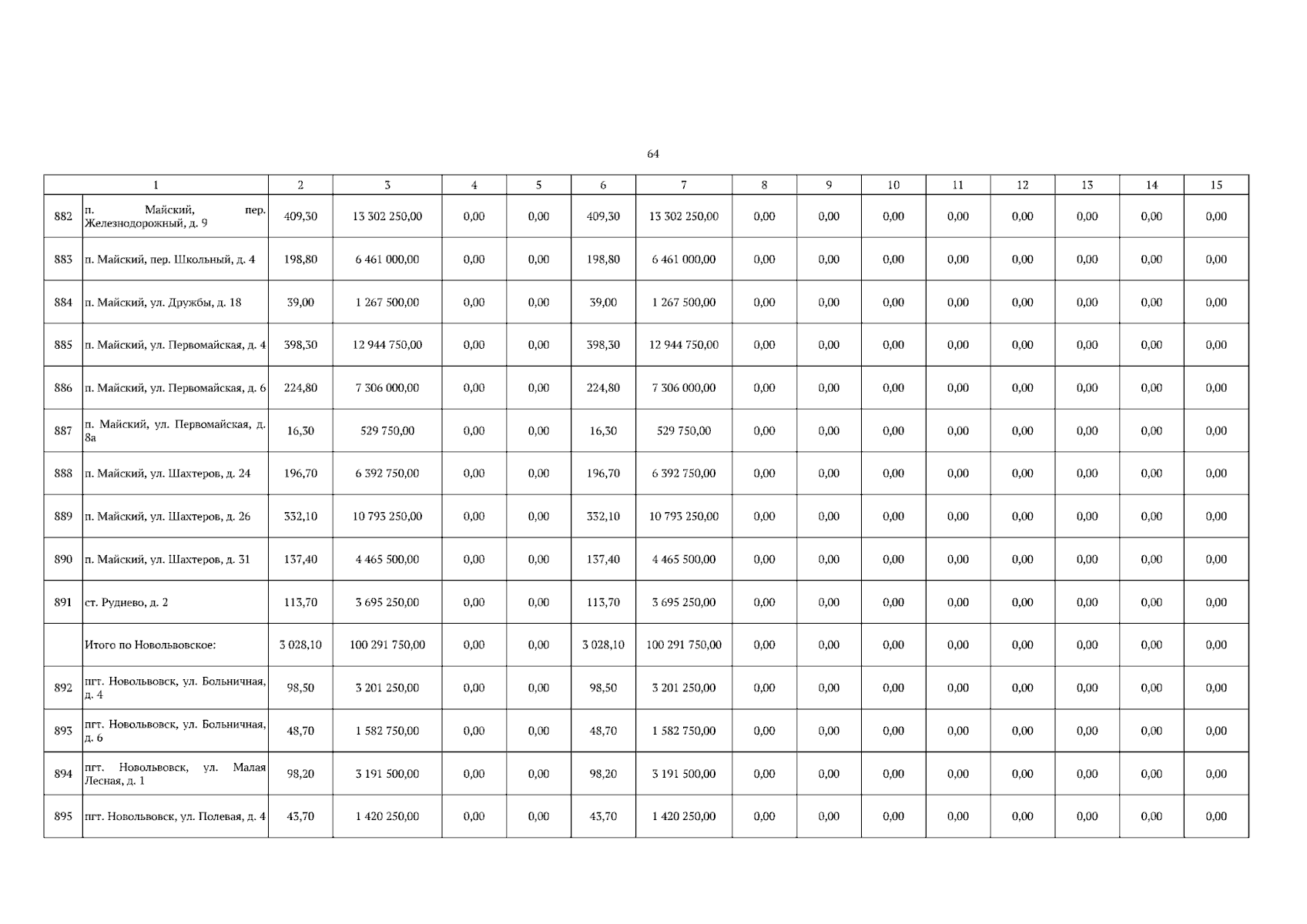 64

| 1 |  | 2 | 3 | 4 | 5 | 6 | 7 | 8 | 9 | 10 | 11 | 12 | 13 | 14 | 15 |
|---|---|---|---|---|---|---|---|---|---|---|---|---|---|---|---|
| 882 | п. Майский, пер. Железнодорожный, д. 9 | 409,30 | 13 302 250,00 | 0,00 | 0,00 | 409,30 | 13 302 250,00 | 0,00 | 0,00 | 0,00 | 0,00 | 0,00 | 0,00 | 0,00 | 0,00 |
| 883 | п. Майский, пер. Школьный, д. 4 | 198,80 | 6 461 000,00 | 0,00 | 0,00 | 198,80 | 6 461 000,00 | 0,00 | 0,00 | 0,00 | 0,00 | 0,00 | 0,00 | 0,00 | 0,00 |
| 884 | п. Майский, ул. Дружбы, д. 18 | 39,00 | 1 267 500,00 | 0,00 | 0,00 | 39,00 | 1 267 500,00 | 0,00 | 0,00 | 0,00 | 0,00 | 0,00 | 0,00 | 0,00 | 0,00 |
| 885 | п. Майский, ул. Первомайская, д. 4 | 398,30 | 12 944 750,00 | 0,00 | 0,00 | 398,30 | 12 944 750,00 | 0,00 | 0,00 | 0,00 | 0,00 | 0,00 | 0,00 | 0,00 | 0,00 |
| 886 | п. Майский, ул. Первомайская, д. 6 | 224,80 | 7 306 000,00 | 0,00 | 0,00 | 224,80 | 7 306 000,00 | 0,00 | 0,00 | 0,00 | 0,00 | 0,00 | 0,00 | 0,00 | 0,00 |
| 887 | п. Майский, ул. Первомайская, д. 8а | 16,30 | 529 750,00 | 0,00 | 0,00 | 16,30 | 529 750,00 | 0,00 | 0,00 | 0,00 | 0,00 | 0,00 | 0,00 | 0,00 | 0,00 |
| 888 | п. Майский, ул. Шахтеров, д. 24 | 196,70 | 6 392 750,00 | 0,00 | 0,00 | 196,70 | 6 392 750,00 | 0,00 | 0,00 | 0,00 | 0,00 | 0,00 | 0,00 | 0,00 | 0,00 |
| 889 | п. Майский, ул. Шахтеров, д. 26 | 332,10 | 10 793 250,00 | 0,00 | 0,00 | 332,10 | 10 793 250,00 | 0,00 | 0,00 | 0,00 | 0,00 | 0,00 | 0,00 | 0,00 | 0,00 |
| 890 | п. Майский, ул. Шахтеров, д. 31 | 137,40 | 4 465 500,00 | 0,00 | 0,00 | 137,40 | 4 465 500,00 | 0,00 | 0,00 | 0,00 | 0,00 | 0,00 | 0,00 | 0,00 | 0,00 |
| 891 | ст. Руднево, д. 2 | 113,70 | 3 695 250,00 | 0,00 | 0,00 | 113,70 | 3 695 250,00 | 0,00 | 0,00 | 0,00 | 0,00 | 0,00 | 0,00 | 0,00 | 0,00 |
|  | Итого по Новольвовское: | 3 028,10 | 100 291 750,00 | 0,00 | 0,00 | 3 028,10 | 100 291 750,00 | 0,00 | 0,00 | 0,00 | 0,00 | 0,00 | 0,00 | 0,00 | 0,00 |
| 892 | пгт. Новольвовск, ул. Больничная, д. 4 | 98,50 | 3 201 250,00 | 0,00 | 0,00 | 98,50 | 3 201 250,00 | 0,00 | 0,00 | 0,00 | 0,00 | 0,00 | 0,00 | 0,00 | 0,00 |
| 893 | пгт. Новольвовск, ул. Больничная, д. 6 | 48,70 | 1 582 750,00 | 0,00 | 0,00 | 48,70 | 1 582 750,00 | 0,00 | 0,00 | 0,00 | 0,00 | 0,00 | 0,00 | 0,00 | 0,00 |
| 894 | пгт. Новольвовск, ул. Малая Лесная, д. 1 | 98,20 | 3 191 500,00 | 0,00 | 0,00 | 98,20 | 3 191 500,00 | 0,00 | 0,00 | 0,00 | 0,00 | 0,00 | 0,00 | 0,00 | 0,00 |
| 895 | пгт. Новольвовск, ул. Полевая, д. 4 | 43,70 | 1 420 250,00 | 0,00 | 0,00 | 43,70 | 1 420 250,00 | 0,00 | 0,00 | 0,00 | 0,00 | 0,00 | 0,00 | 0,00 | 0,00 |